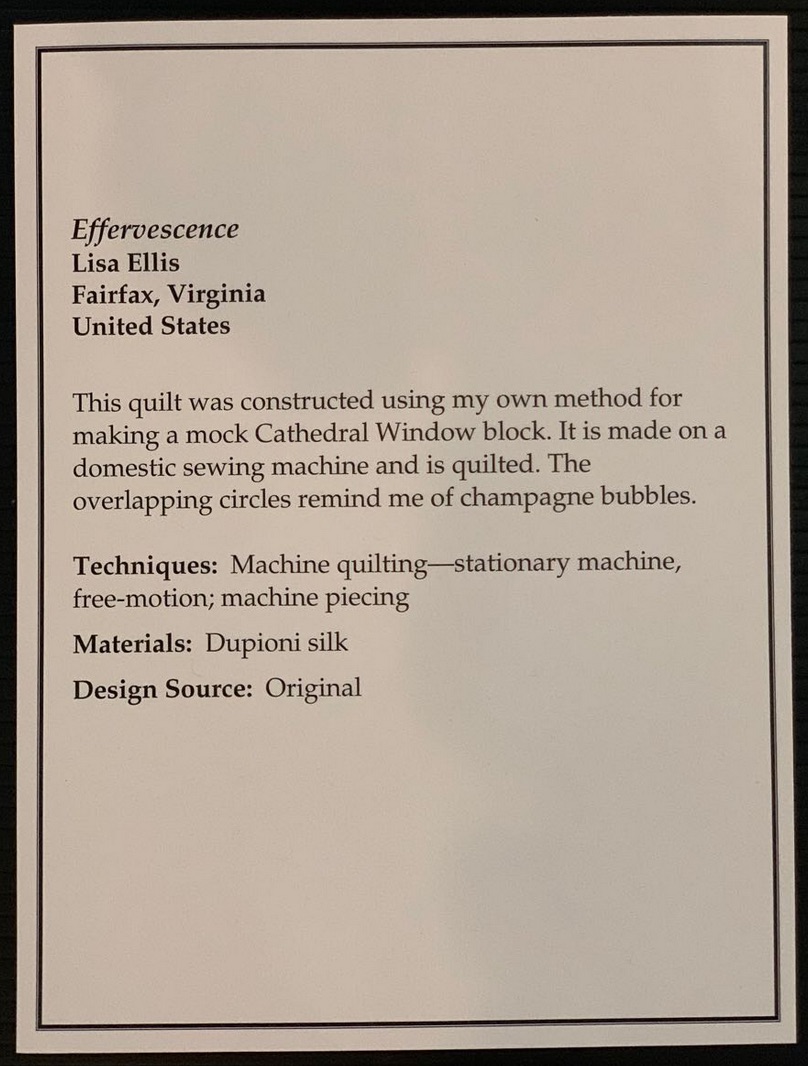 Effervescence
Lisa Ellis
Fairfax, Virginia
United States

This quilt was constructed using my own method for making a mock Cathedral Window block. It is made on a domestic sewing machine and is quilted. The overlapping circles remind me of champagne bubbles.

Techniques: Machine quilting—stationary machine, free-motion; machine piecing

Materials: Dupioni silk

Design Source: Original